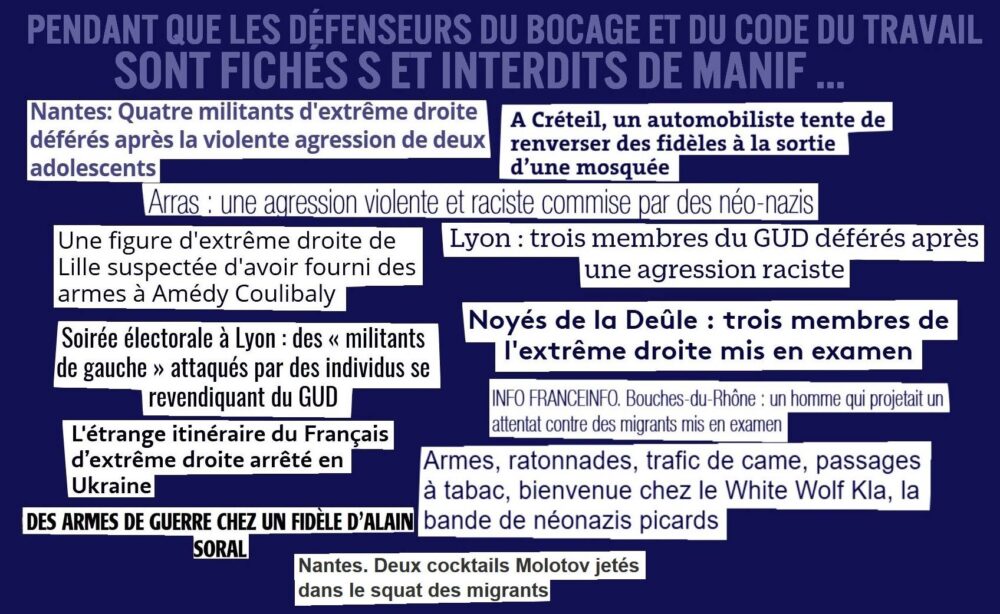 PENDANT QUE LES DÉFENSEURS DU BOCAGE ET DU CODE DU TRAVAIL SONT FICHÉS S ET INTERDITS DE MANIF ...

Nantes: Quatre militants d'extrême droite déférés après la violente agression de deux adolescents

A Créteil, un automobiliste tente de renverser des fidèles à la sortie d'une mosquée

Arras : une agression violente et raciste commise par des néo-nazis

Une figure d'extrême droite de Lille suspectée d'avoir fourni des armes à Amédy Coulibaly

Lyon : trois membres du GUD déférés après une agression raciste

Soirée électorale à Lyon : des « militants de gauche » attaqués par des individus se revendiquant du GUD

Noyés de la Deûle : trois membres de l'extrême droite mis en examen

INFO FRANCEINFO. Bouches-du-Rhône : un homme qui projetait un attentat contre des migrants mis en examen

L'étrange itinéraire du Français d'extrême droite arrêté en Ukraine

Armes, ratonnades, trafic de came, passages à tabac, bienvenue chez le White Wolf Kla, la bande de néonazis picards

DES ARMES DE GUERRE CHEZ UN FIDÈLE D'ALAIN SORAL

Nantes. Deux cocktails Molotov jetés dans le squat des migrants